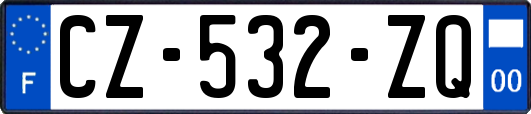 F
CZ-532-ZQ
00